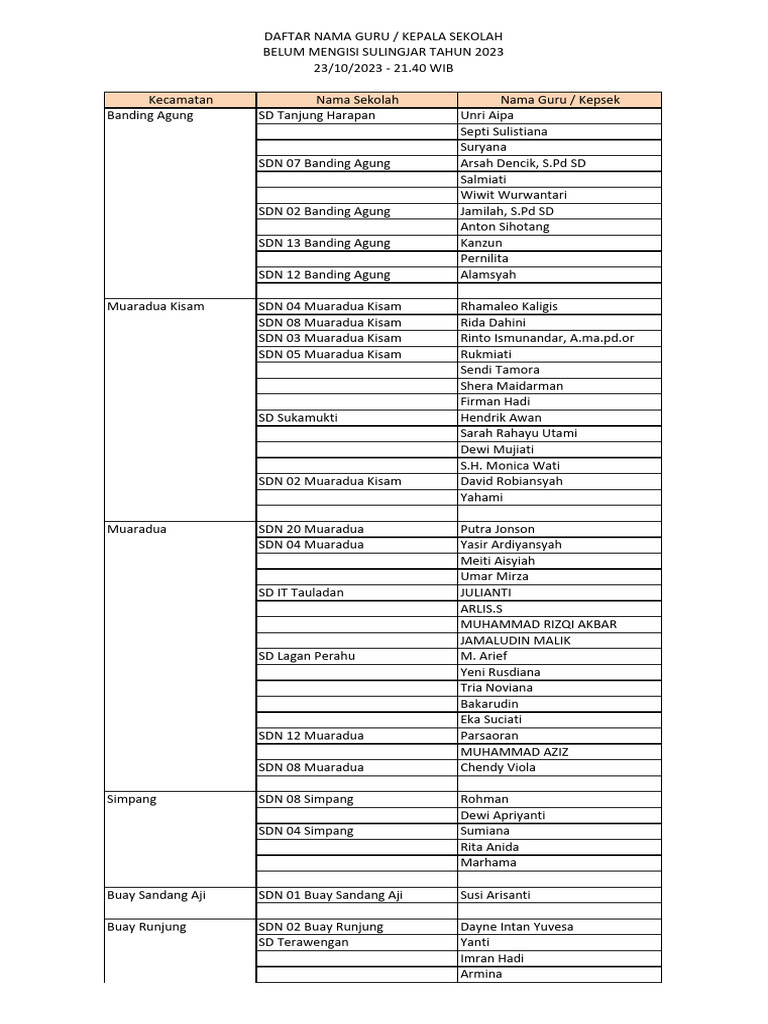 DAFTAR NAMA GURU / KEPALA SEKOLAH
BELUM MENGISI SULINGJAR TAHUN 2023
23/10/2023 - 21.40 WIB

| Kecamatan | Nama Sekolah | Nama Guru / Kepsek |
|---|---|---|
| Banding Agung | SD Tanjung Harapan | Unri Aipa |
| | | Septi Sulistiana |
| | | Suryana |
| | SDN 07 Banding Agung | Arsah Dencik, S.Pd SD |
| | | Salmiati |
| | | Wiwit Wurwantari |
| | SDN 02 Banding Agung | Jamilah, S.Pd SD |
| | | Anton Sihotang |
| | SDN 13 Banding Agung | Kanzun |
| | | Pernilita |
| | SDN 12 Banding Agung | Alamsyah |
| | | |
| Muaradua Kisam | SDN 04 Muaradua Kisam | Rhamaleo Kaligis |
| | SDN 08 Muaradua Kisam | Rida Dahini |
| | SDN 03 Muaradua Kisam | Rinto Ismunandar, A.ma.pd.or |
| | SDN 05 Muaradua Kisam | Rukmiati |
| | | Sendi Tamora |
| | | Shera Maidarman |
| | | Firman Hadi |
| | SD Sukamukti | Hendrik Awan |
| | | Sarah Rahayu Utami |
| | | Dewi Mujiati |
| | | S.H. Monica Wati |
| | SDN 02 Muaradua Kisam | David Robiansyah |
| | | Yahami |
| | | |
| Muaradua | SDN 20 Muaradua | Putra Jonson |
| | SDN 04 Muaradua | Yasir Ardiyansyah |
| | | Meiti Aisyiah |
| | | Umar Mirza |
| | SD IT Tauladan | JULIANTI |
| | | ARLIS.S |
| | | MUHAMMAD RIZQI AKBAR |
| | | JAMALUDIN MALIK |
| | SD Lagan Perahu | M. Arief |
| | | Yeni Rusdiana |
| | | Tria Noviana |
| | | Bakarudin |
| | | Eka Suciati |
| | SDN 12 Muaradua | Parsaoran |
| | | MUHAMMAD AZIZ |
| | SDN 08 Muaradua | Chendy Viola |
| | | |
| Simpang | SDN 08 Simpang | Rohman |
| | | Dewi Apriyanti |
| | SDN 04 Simpang | Sumiana |
| | | Rita Anida |
| | | Marhama |
| | | |
| Buay Sandang Aji | SDN 01 Buay Sandang Aji | Susi Arisanti |
| | | |
| Buay Runjung | SDN 02 Buay Runjung | Dayne Intan Yuvesa |
| | SD Terawengan | Yanti |
| | | Imran Hadi |
| | | Armina |